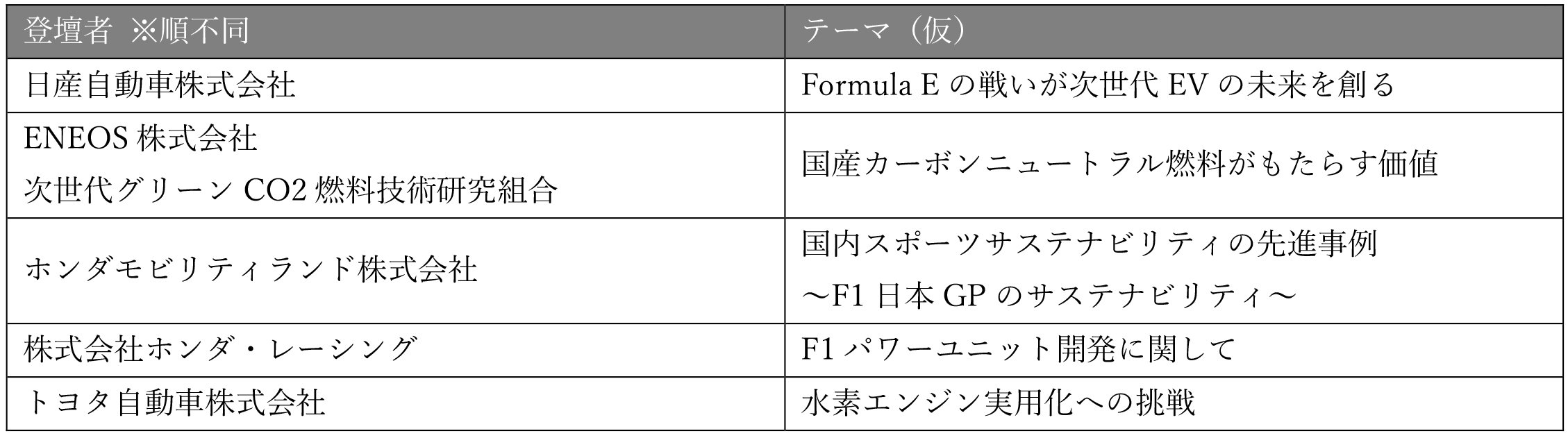 | 登壇者 ※順不同 | テーマ（仮） |
|---|---|
| 日産自動車株式会社 | Formula Eの戦いが次世代EVの未来を創る |
| ENEOS株式会社 次世代グリーンCO2燃料技術研究組合 | 国産カーボンニュートラル燃料がもたらす価値 |
| ホンダモビリティランド株式会社 | 国内スポーツサステナビリティの先進事例 ～F1日本GPのサステナビリティ～ |
| 株式会社ホンダ・レーシング | F1パワーユニット開発に関して |
| トヨタ自動車株式会社 | 水素エンジン実用化への挑戦 |